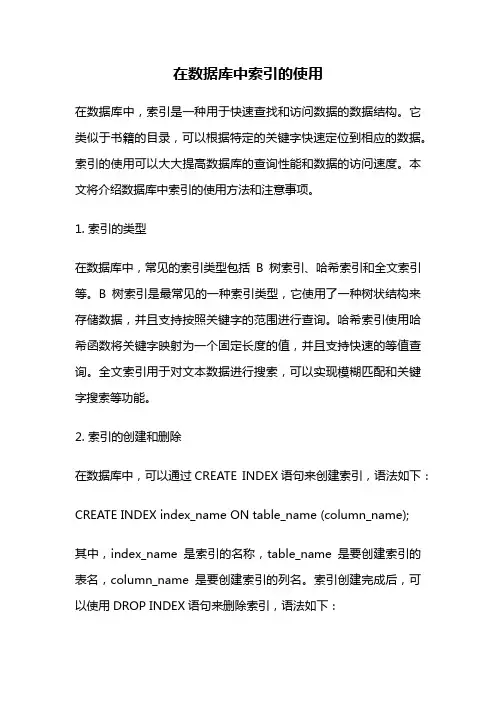 在数据库中索引的使用

在数据库中，索引是一种用于快速查找和访问数据的数据结构。它类似于书籍的目录，可以根据特定的关键字快速定位到相应的数据。索引的使用可以大大提高数据库的查询性能和数据的访问速度。本文将介绍数据库中索引的使用方法和注意事项。

1. 索引的类型

在数据库中，常见的索引类型包括 B 树索引、哈希索引和全文索引等。B 树索引是最常见的一种索引类型，它使用了一种树状结构来存储数据，并且支持按照关键字的范围进行查询。哈希索引使用哈希函数将关键字映射为一个固定长度的值，并且支持快速的等值查询。全文索引用于对文本数据进行搜索，可以实现模糊匹配和关键字搜索等功能。

2. 索引的创建和删除

在数据库中，可以通过 CREATE INDEX 语句来创建索引，语法如下：

CREATE INDEX index_name ON table_name (column_name);

其中，index_name 是索引的名称，table_name 是要创建索引的表名，column_name 是要创建索引的列名。索引创建完成后，可以使用 DROP INDEX 语句来删除索引，语法如下：